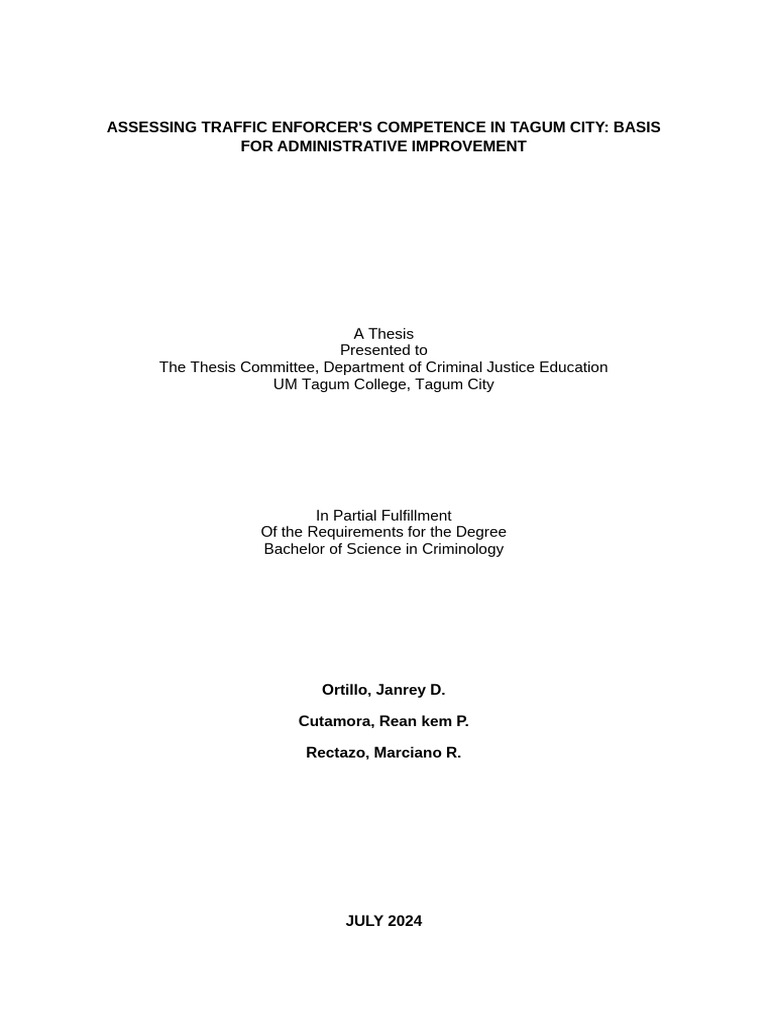 ASSESSING TRAFFIC ENFORCER'S COMPETENCE IN TAGUM CITY: BASIS FOR ADMINISTRATIVE IMPROVEMENT

A Thesis
Presented to
The Thesis Committee, Department of Criminal Justice Education
UM Tagum College, Tagum City

In Partial Fulfillment
Of the Requirements for the Degree
Bachelor of Science in Criminology

Ortillo, Janrey D.

Cutamora, Rean kem P.

Rectazo, Marciano R.

JULY 2024